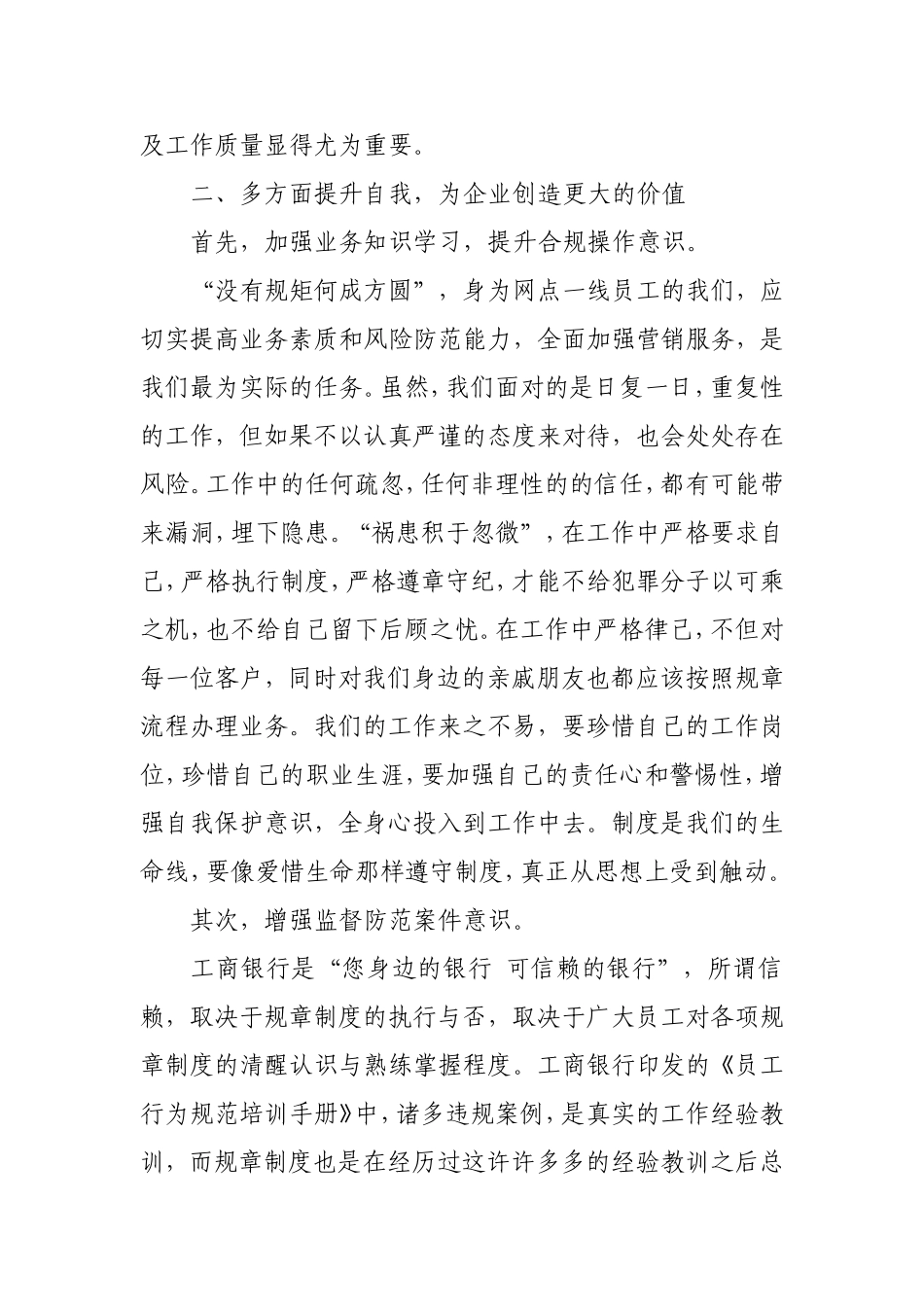 及工作质量显得尤为重要。

二、多方面提升自我，为企业创造更大的价值

首先，加强业务知识学习，提升合规操作意识。

“没有规矩何成方圆”，身为网点一线员工的我们，应切实提高业务素质和风险防范能力，全面加强营销服务，是我们最为实际的任务。虽然，我们面对的是日复一日，重复性的工作，但如果不以认真严谨的态度来对待，也会处处存在风险。工作中的任何疏忽，任何非理性的的信任，都有可能带来漏洞，埋下隐患。“祸患积于忽微”，在工作中严格要求自己，严格执行制度，严格遵章守纪，才能不给犯罪分子以可乘之机，也不给自己留下后顾之忧。在工作中严格律己，不但对每一位客户，同时对我们身边的亲戚朋友也都应该按照规章流程办理业务。我们的工作来之不易，要珍惜自己的工作岗位，珍惜自己的职业生涯，要加强自己的责任心和警惕性，增强自我保护意识，全身心投入到工作中去。制度是我们的生命线，要像爱惜生命那样遵守制度，真正从思想上受到触动。

其次，增强监督防范案件意识。

工商银行是“您身边的银行 可信赖的银行”，所谓信赖，取决于规章制度的执行与否，取决于广大员工对各项规章制度的清醒认识与熟练掌握程度。工商银行印发的《员工行为规范培训手册》中，诸多违规案例，是真实的工作经验教训，而规章制度也是在经历过这许许多多的经验教训之后总